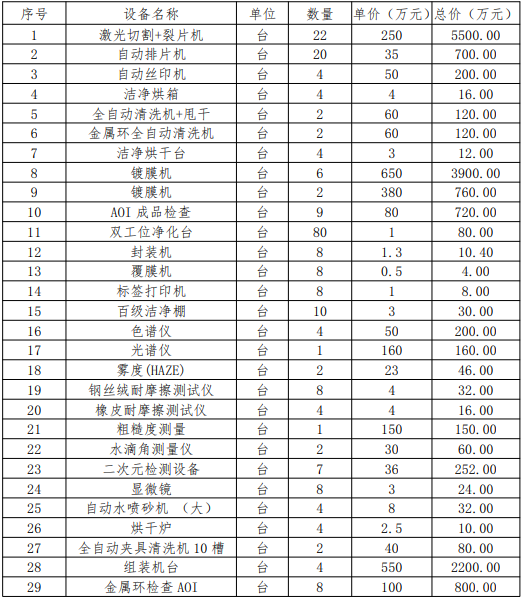 | 序号 | 设备名称 | 单位 | 数量 | 单价（万元） | 总价（万元） |
|---|---|---|---|---|---|
| 1 | 激光切割+裂片机 | 台 | 22 | 250 | 5500.00 |
| 2 | 自动排片机 | 台 | 20 | 35 | 700.00 |
| 3 | 自动丝印机 | 台 | 4 | 50 | 200.00 |
| 4 | 洁净烘箱 | 台 | 4 | 4 | 16.00 |
| 5 | 全自动清洗机+甩干 | 台 | 2 | 60 | 120.00 |
| 6 | 金属环全自动清洗机 | 台 | 2 | 60 | 120.00 |
| 7 | 洁净烘干台 | 台 | 4 | 3 | 12.00 |
| 8 | 镀膜机 | 台 | 6 | 650 | 3900.00 |
| 9 | 镀膜机 | 台 | 2 | 380 | 760.00 |
| 10 | AOI 成品检查 | 台 | 9 | 80 | 720.00 |
| 11 | 双工位净化台 | 台 | 80 | 1 | 80.00 |
| 12 | 封装机 | 台 | 8 | 1.3 | 10.40 |
| 13 | 覆膜机 | 台 | 8 | 0.5 | 4.00 |
| 14 | 标签打印机 | 台 | 8 | 1 | 8.00 |
| 15 | 百级洁净棚 | 台 | 10 | 3 | 30.00 |
| 16 | 色谱仪 | 台 | 4 | 50 | 200.00 |
| 17 | 光谱仪 | 台 | 1 | 160 | 160.00 |
| 18 | 雾度(HAZE) | 台 | 2 | 23 | 46.00 |
| 19 | 钢丝绒耐摩擦测试仪 | 台 | 8 | 4 | 32.00 |
| 20 | 橡皮耐摩擦测试仪 | 台 | 4 | 4 | 16.00 |
| 21 | 粗糙度测量 | 台 | 1 | 150 | 150.00 |
| 22 | 水滴角测量仪 | 台 | 2 | 30 | 60.00 |
| 23 | 二次元检测设备 | 台 | 7 | 36 | 252.00 |
| 24 | 显微镜 | 台 | 8 | 3 | 24.00 |
| 25 | 自动水喷砂机 （大） | 台 | 4 | 8 | 32.00 |
| 26 | 烘干炉 | 台 | 4 | 2.5 | 10.00 |
| 27 | 全自动夹具清洗机 10 槽 | 台 | 2 | 40 | 80.00 |
| 28 | 组装机台 | 台 | 4 | 550 | 2200.00 |
| 29 | 金属环检查 AOI | 台 | 8 | 100 | 800.00 |